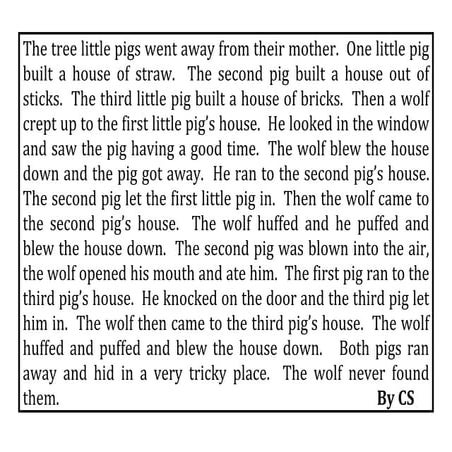 The tree little pigs went away from their mother. One little pig built a house of straw. The second pig built a house out of sticks. The third little pig built a house of bricks. Then a wolf crept up to the first little pig's house. He looked in the window and saw the pig having a good time. The wolf blew the house down and the pig got away. He ran to the second pig's house. The second pig let the first little pig in. Then the wolf came to the second pig's house. The wolf huffed and he puffed and blew the house down. The second pig was blown into the air, the wolf opened his mouth and ate him. The first pig ran to the third pig's house. He knocked on the door and the third pig let him in. The wolf then came to the third pig's house. The wolf huffed and puffed and blew the house down. Both pigs ran away and hid in a very tricky place. The wolf never found them.

By CS